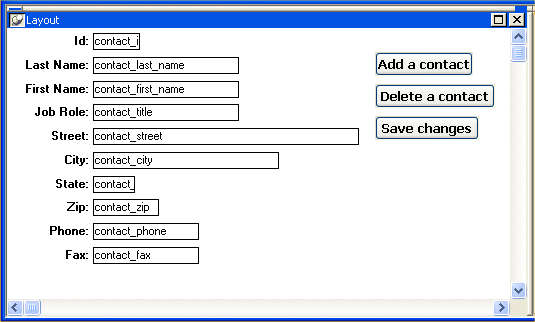 Layout

Id: contact_i
Last Name: contact_last_name
First Name: contact_first_name
Job Role: contact_title
Street: contact_street
City: contact_city
State: contact_
Zip: contact_zip
Phone: contact_phone
Fax: contact_fax

Add a contact
Delete a contact
Save changes